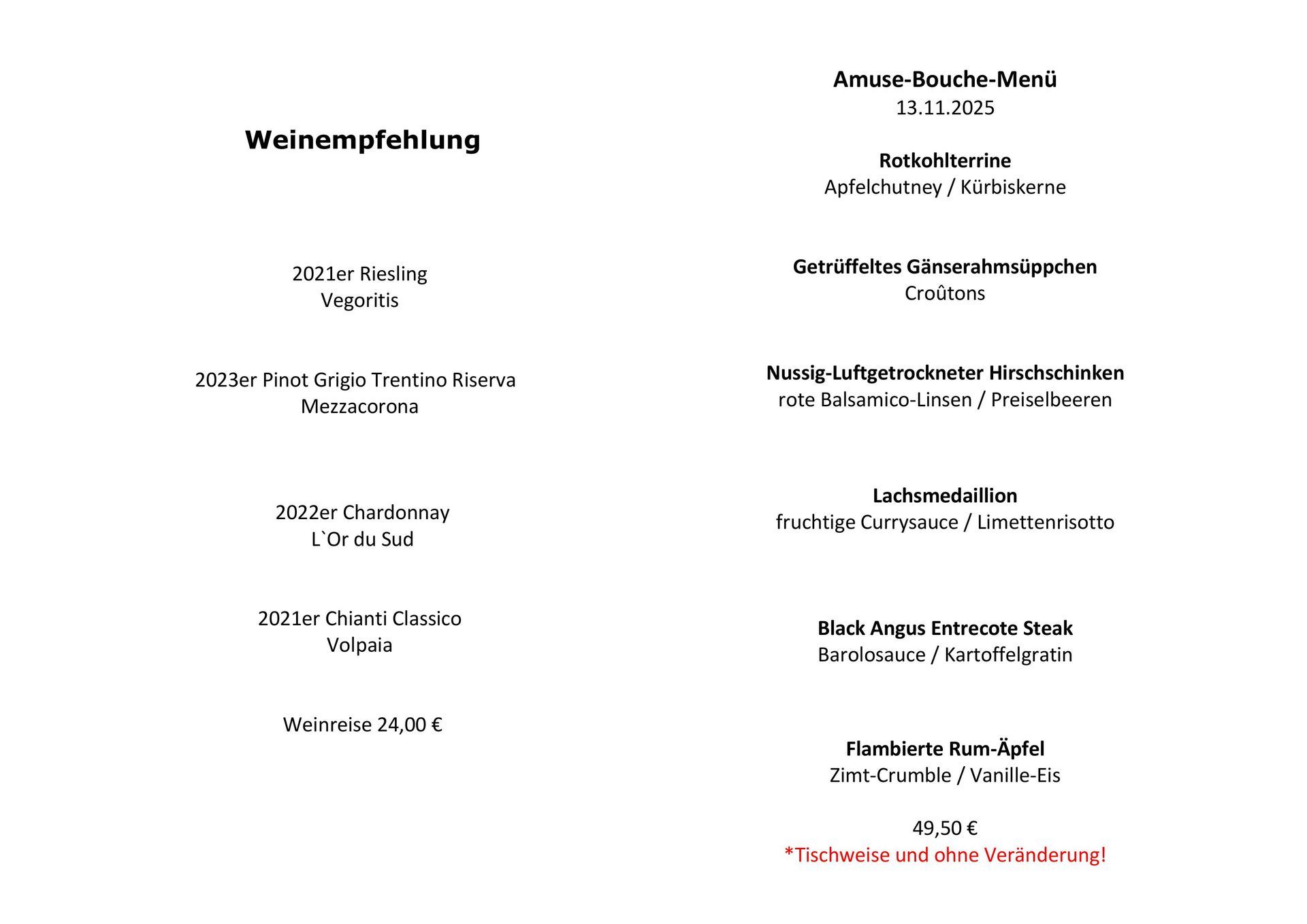 Weinempfehlung

2021er Riesling
Vegoritis

2023er Pinot Grigio Trentino Riserva
Mezzacorona

2022er Chardonnay
L`Or du Sud

2021er Chianti Classico
Volpaia

Weinreise 24,00 €

Amuse-Bouche-Menü
13.11.2025

Rotkohlterrine
Apfelchutney / Kürbiskerne

Getrüffeltes Gänserahmsüppchen
Croûtons

Nussig-Luftgetrockneter Hirschschinken
rote Balsamico-Linsen / Preiselbeeren

Lachsmedaillion
fruchtige Currysauce / Limettenrisotto

Black Angus Entrecote Steak
Barolosauce / Kartoffelgratin

Flambierte Rum-Äpfel
Zimt-Crumble / Vanille-Eis

49,50 €
*Tischweise und ohne Veränderung!